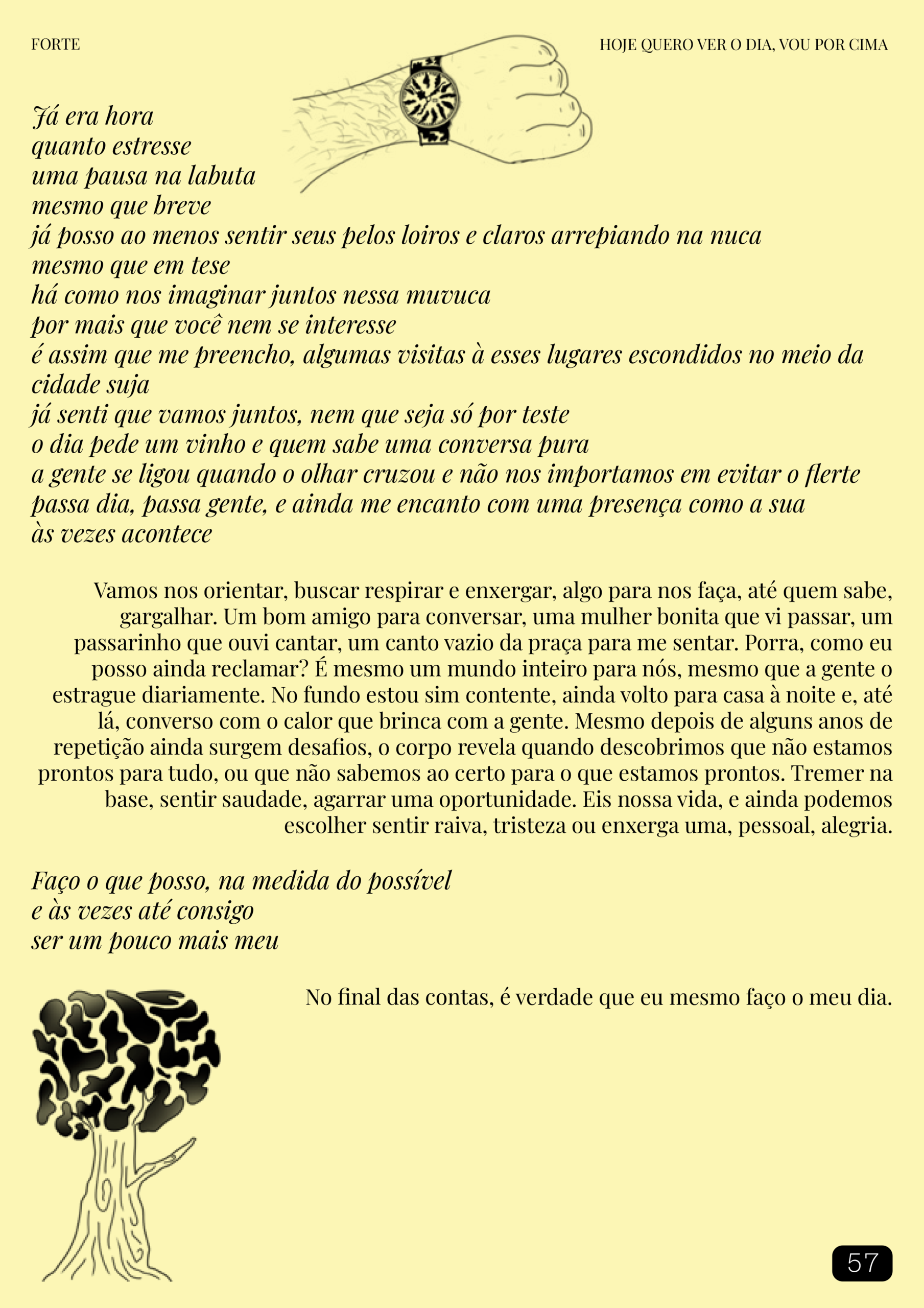 FORTE

HOJE QUERO VER O DIA, VOU POR CIMA

Já era hora
quanto estresse
uma pausa na labuta
mesmo que breve
já posso ao menos sentir seus pelos loiros e claros arrepiando na nuca
mesmo que em tese
há como nos imaginar juntos nessa muvuca
por mais que você nem se interesse
é assim que me preencho, algumas visitas à esses lugares escondidos no meio da cidade suja
já senti que vamos juntos, nem que seja só por teste
o dia pede um vinho e quem sabe uma conversa pura
a gente se ligou quando o olhar cruzou e não nos importamos em evitar o flerte
passa dia, passa gente, e ainda me encanto com uma presença como a sua
às vezes acontece

Vamos nos orientar, buscar respirar e enxergar, algo para nos faça, até quem sabe, gargalhar. Um bom amigo para conversar, uma mulher bonita que vi passar, um passarinho que ouvi cantar, um canto vazio da praça para me sentar. Porra, como eu posso ainda reclamar? É mesmo um mundo inteiro para nós, mesmo que a gente o estrague diariamente. No fundo estou sim contente, ainda volto para casa à noite e, até lá, converso com o calor que brinca com a gente. Mesmo depois de alguns anos de repetição ainda surgem desafios, o corpo revela quando descobrimos que não estamos prontos para tudo, ou que não sabemos ao certo para o que estamos prontos. Tremer na base, sentir saudade, agarrar uma oportunidade. Eis nossa vida, e ainda podemos escolher sentir raiva, tristeza ou enxerga uma, pessoal, alegria.

Faço o que posso, na medida do possível
e às vezes até consigo
ser um pouco mais meu

No final das contas, é verdade que eu mesmo faço o meu dia.

57